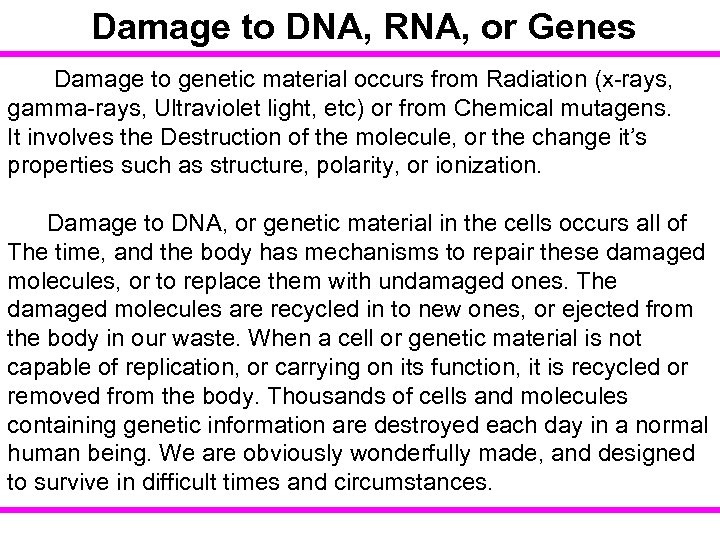 Damage to DNA, RNA, or Genes

Damage to genetic material occurs from Radiation (x-rays, gamma-rays, Ultraviolet light, etc) or from Chemical mutagens. It involves the Destruction of the molecule, or the change it's properties such as structure, polarity, or ionization.

Damage to DNA, or genetic material in the cells occurs all of The time, and the body has mechanisms to repair these damaged molecules, or to replace them with undamaged ones. The damaged molecules are recycled in to new ones, or ejected from the body in our waste. When a cell or genetic material is not capable of replication, or carrying on its function, it is recycled or removed from the body. Thousands of cells and molecules containing genetic information are destroyed each day in a normal human being. We are obviously wonderfully made, and designed to survive in difficult times and circumstances.